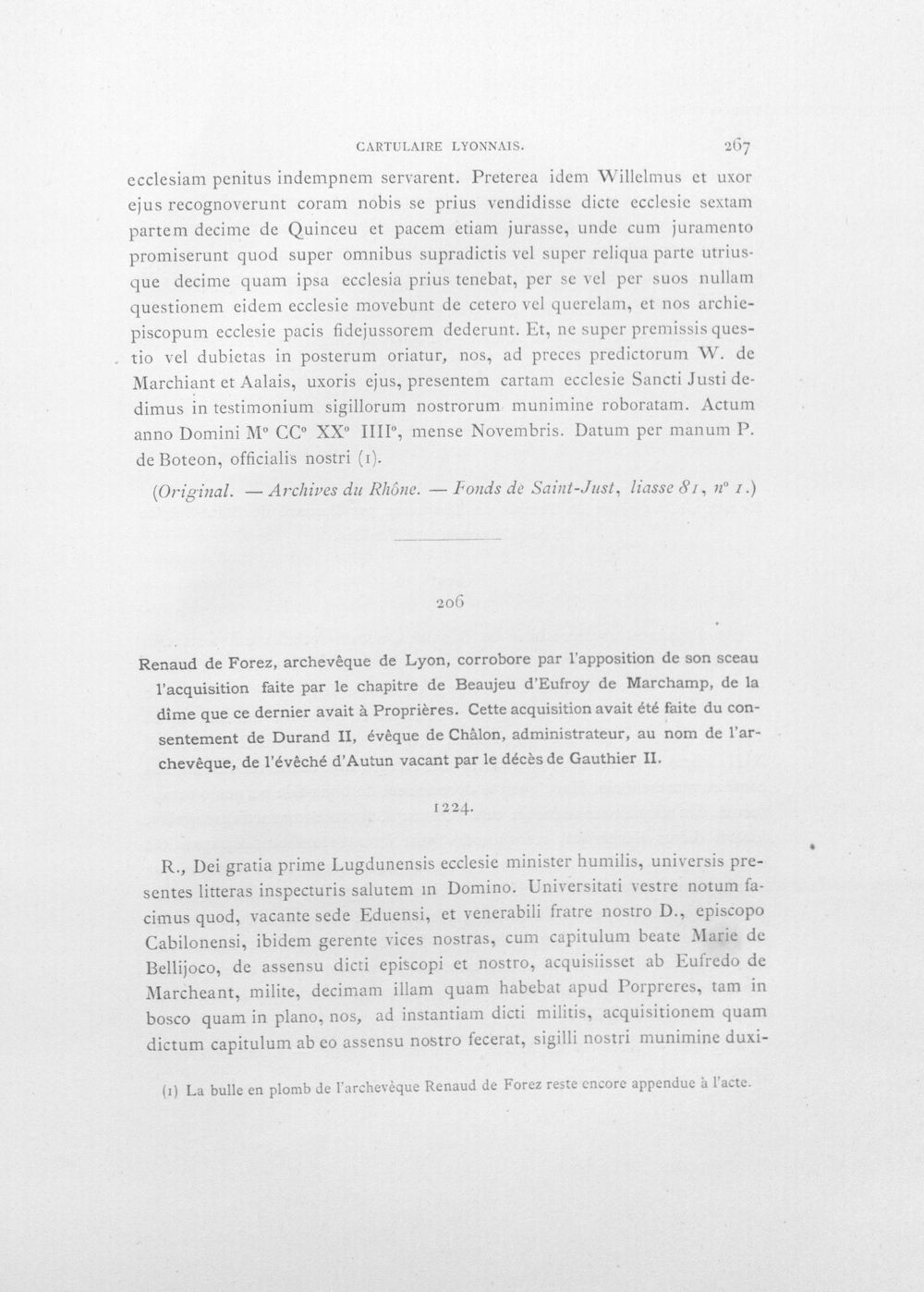 CARTULAIRE LYONNAIS. 267

ecclesiam penitus indempnem servarent. Preterea idem Willelmus et uxor ejus recognoverunt coram nobis se prius vendidisse dicte ecclesie sextam partem decime de Quinceu et pacem etiam jurasse, unde cum juramento promiserunt quod super omnibus supradictis vel super reliqua parte utriusque decime quam ipsa ecclesia prius tenebat, per se vel per suos nullam questionem eidem ecclesie movebunt de cetero vel querelam, et nos archiepiscopum ecclesie pacis fidejussorem dederunt. Et, ne super premissis questio vel dubietas in posterum oriatur, nos, ad preces predictorum W. de Marchiant et Aalais, uxoris ejus, presentem cartam ecclesie Sancti Justi dedimus in testimonium sigillorum nostrorum munimine roboratam. Actum anno Domini M° CC° XX° IIII°, mense Novembris. Datum per manum P. de Boteon, officialis nostri (1).

(Original. — Archives du Rhône. — Fonds de Saint-Just, liasse 81, n° 1.)

206

Renaud de Forez, archevêque de Lyon, corrobore par l'apposition de son sceau l'acquisition faite par le chapitre de Beaujeu d'Eufroy de Marchamp, de la dîme que ce dernier avait à Proprières. Cette acquisition avait été faite du consentement de Durand II, évêque de Châlon, administrateur, au nom de l'archevêque, de l'évêché d'Autun vacant par le décès de Gauthier II.

1224.

R., Dei gratia prime Lugdunensis ecclesie minister humilis, universis presentes litteras inspecturis salutem in Domino. Universitati vestre notum facimus quod, vacante sede Eduensi, et venerabili fratre nostro D., episcopo Cabilonensi, ibidem gerente vices nostras, cum capitulum beate Marie de Bellijoco, de assensu dicti episcopi et nostro, acquisiisset ab Eufredo de Marcheant, milite, decimam illam quam habebat apud Porpreres, tam in bosco quam in plano, nos, ad instantiam dicti militis, acquisitionem quam dictum capitulum ab eo assensu nostro fecerat, sigilli nostri munimine duxi-

(1) La bulle en plomb de l'archevêque Renaud de Forez reste encore appendue à l'acte.